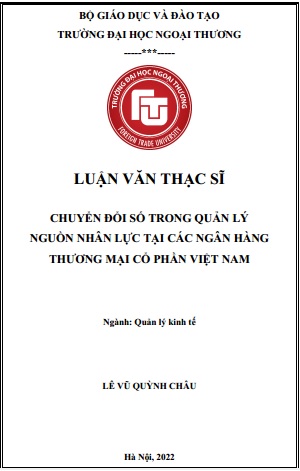 BỘ GIÁO DỤC VÀ ĐÀO TẠO
TRƯỜNG ĐẠI HỌC NGOẠI THƯƠNG
-----***-----

TRƯỜNG ĐẠI HỌC NGOẠI THƯƠNG
FTU
FOREIGN TRADE UNIVERSITY

LUẬN VĂN THẠC SĨ

CHUYỂN ĐỔI SỐ TRONG QUẢN LÝ NGUỒN NHÂN LỰC TẠI CÁC NGÂN HÀNG THƯƠNG MẠI CỔ PHẦN VIỆT NAM

Ngành: Quản lý kinh tế

LÊ VŨ QUỲNH CHÂU

Hà Nội, 2022